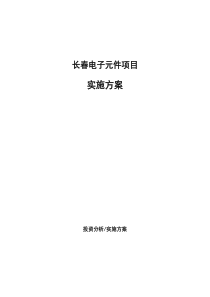 长春电子元件项目

实施方案

投资分析/实施方案